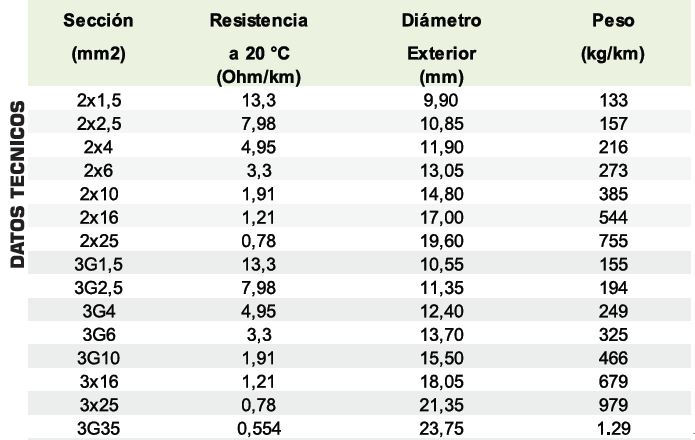 DATOS TECNICOS

| Sección (mm2) | Resistencia a 20 °C (Ohm/km) | Diámetro Exterior (mm) | Peso (kg/km) |
|---|---|---|---|
| 2x1,5 | 13,3 | 9,90 | 133 |
| 2x2,5 | 7,98 | 10,85 | 157 |
| 2x4 | 4,95 | 11,90 | 216 |
| 2x6 | 3,3 | 13,05 | 273 |
| 2x10 | 1,91 | 14,80 | 385 |
| 2x16 | 1,21 | 17,00 | 544 |
| 2x25 | 0,78 | 19,60 | 755 |
| 3G1,5 | 13,3 | 10,55 | 155 |
| 3G2,5 | 7,98 | 11,35 | 194 |
| 3G4 | 4,95 | 12,40 | 249 |
| 3G6 | 3,3 | 13,70 | 325 |
| 3G10 | 1,91 | 15,50 | 466 |
| 3x16 | 1,21 | 18,05 | 679 |
| 3x25 | 0,78 | 21,35 | 979 |
| 3G35 | 0,554 | 23,75 | 1.29 |